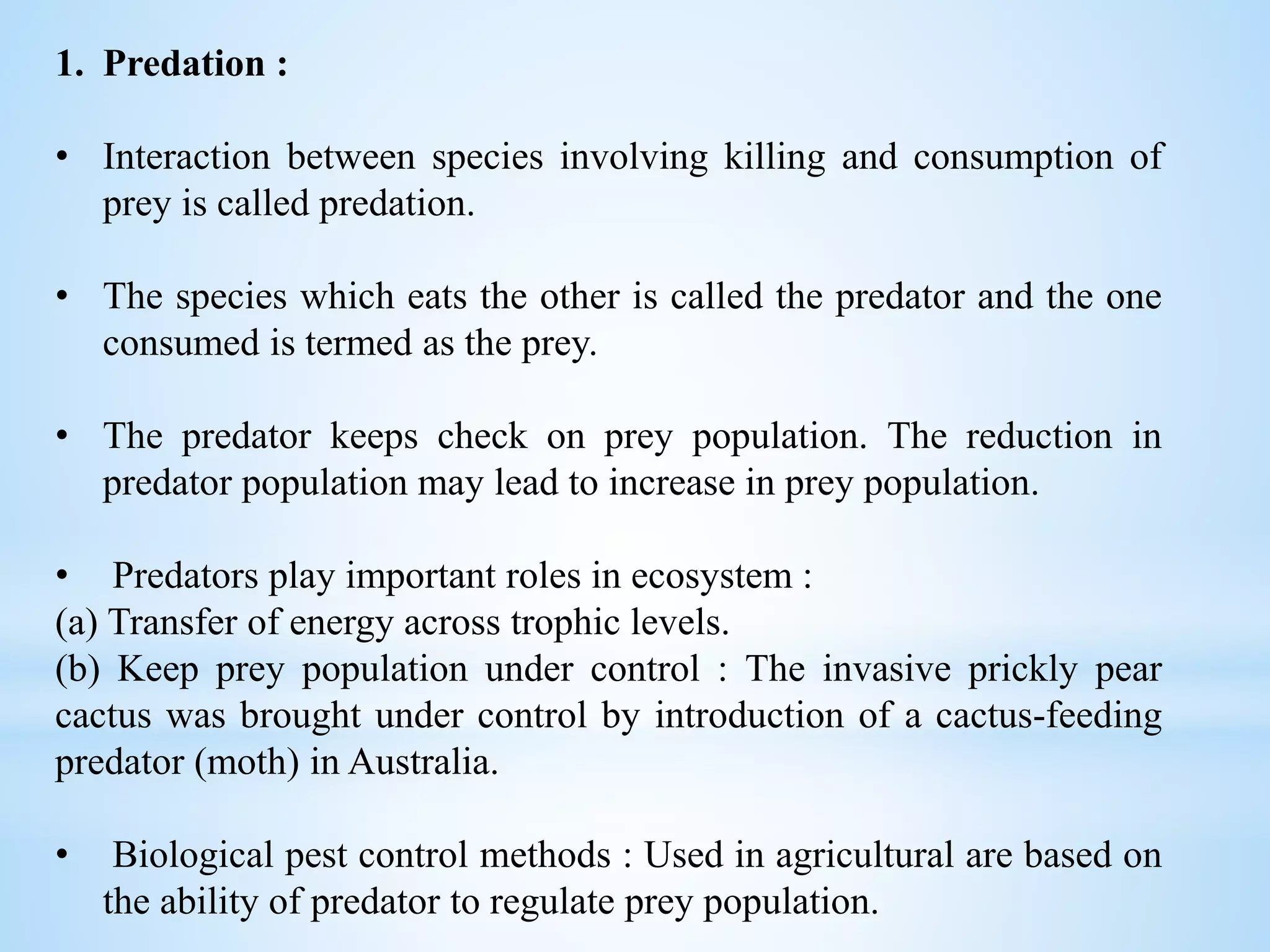 1. Predation :

• Interaction between species involving killing and consumption of prey is called predation.

• The species which eats the other is called the predator and the one consumed is termed as the prey.

• The predator keeps check on prey population. The reduction in predator population may lead to increase in prey population.

• Predators play important roles in ecosystem :
(a) Transfer of energy across trophic levels.
(b) Keep prey population under control : The invasive prickly pear cactus was brought under control by introduction of a cactus-feeding predator (moth) in Australia.

• Biological pest control methods : Used in agricultural are based on the ability of predator to regulate prey population.